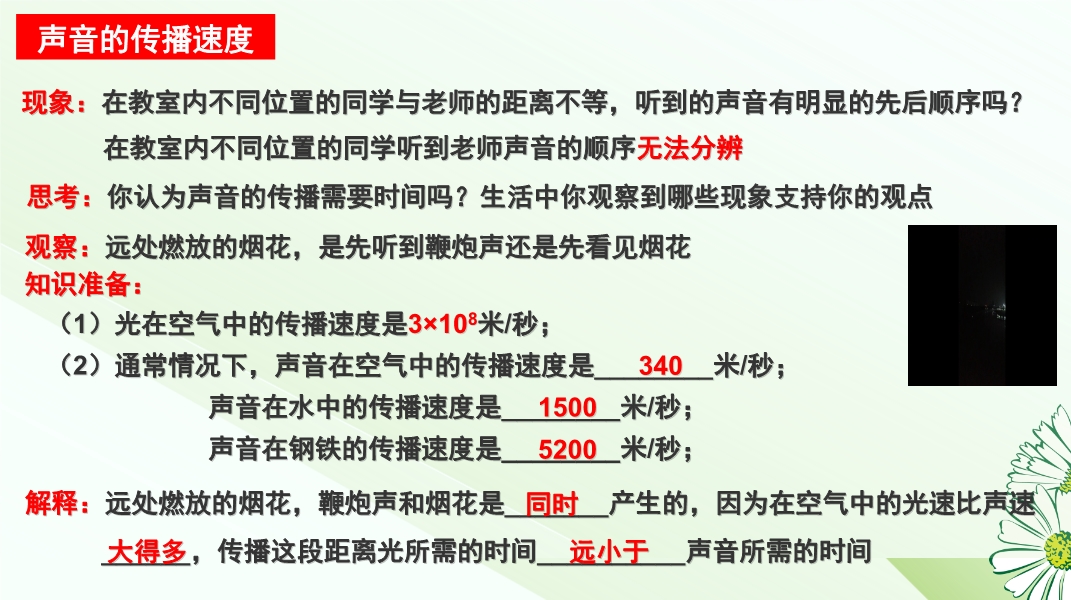 声音的传播速度

现象：在教室内不同位置的同学与老师的距离不等，听到的声音有明显的先后顺序吗？

在教室内不同位置的同学听到老师声音的顺序无法分辨

思考：你认为声音的传播需要时间吗？生活中你观察到哪些现象支持你的观点

观察：远处燃放的烟花，是先听到鞭炮声还是先看见烟花

知识准备：

（1）光在空气中的传播速度是$3×10^8$米/秒；

（2）通常情况下，声音在空气中的传播速度是340米/秒；

声音在水中的传播速度是1500米/秒；

声音在钢铁的传播速度是5200米/秒；

解释：远处燃放的烟花，鞭炮声和烟花是同时产生的，因为在空气中的光速比声速大得多，传播这段距离光所需的时间远小于声音所需的时间